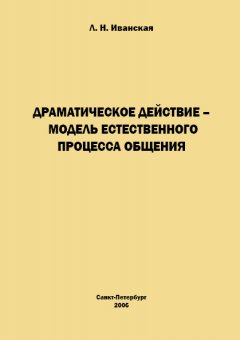 Л. Н. Иванская

ДРАМАТИЧЕСКОЕ ДЕЙСТВИЕ – МОДЕЛЬ ЕСТЕСТВЕННОГО ПРОЦЕССА ОБЩЕНИЯ

Санкт-Петербург
2006